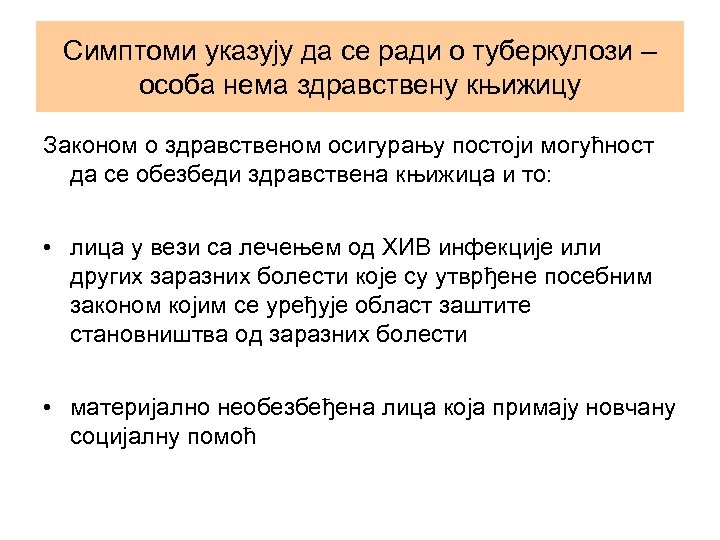 Симптоми указују да се ради о туберкулози – особа нема здравствену књижицу

Законом о здравственом осигурању постоји могућност да се обезбеди здравствена књижица и то:

• лица у вези са лечењем од ХИВ инфекције или других заразних болести које су утврђене посебним законом којим се уређује област заштите становништва од заразних болести

• материјално необезбеђена лица која примају новчану социјалну помоћ